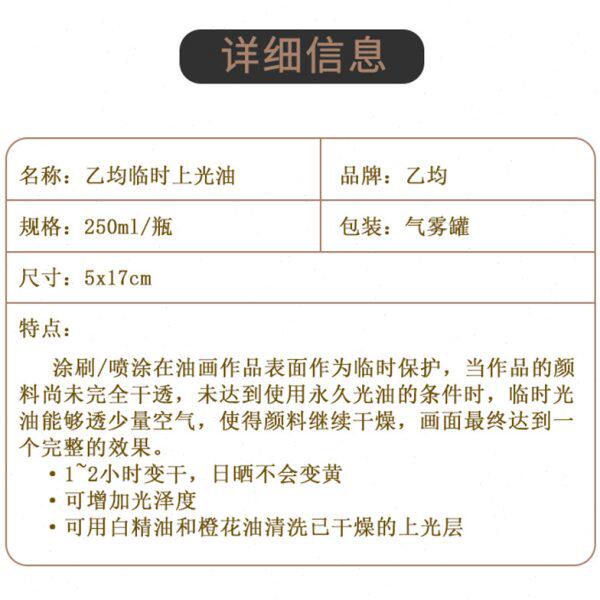 详细信息

名称：乙均临时上光油

品牌：乙均

规格：250ml/瓶

包装：气雾罐

尺寸：5x17cm

特点：

涂刷/喷涂在油画作品表面作为临时保护，当作品的颜料尚未完全干透，未达到使用永久光油的条件时，临时光油能够透少量空气，使得颜料继续干燥，画面最终达到一个完整的效果。

• 1~2小时变干，日晒不会变黄
• 可增加光泽度
• 可用白精油和橙花油清洗已干燥的上光层